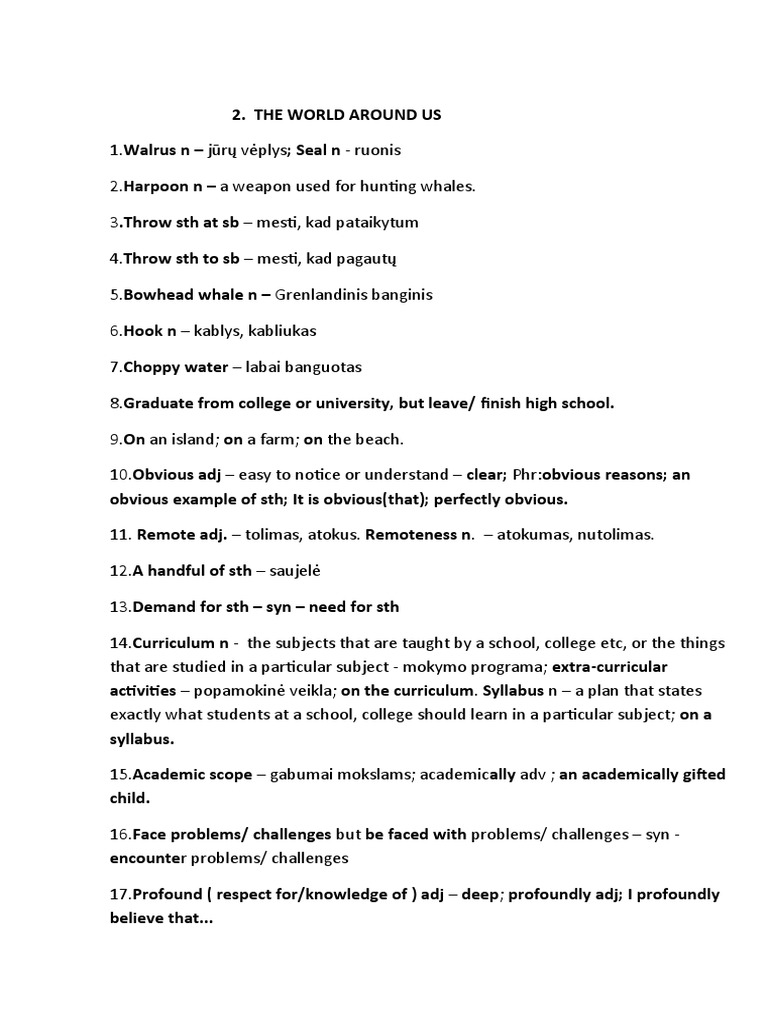 2. THE WORLD AROUND US

1.Walrus n – jūrų vėplys; Seal n - ruonis

2.Harpoon n – a weapon used for hunting whales.

3.Throw sth at sb – mesti, kad pataikytum

4.Throw sth to sb – mesti, kad pagautų

5.Bowhead whale n – Grenlandinis banginis

6.Hook n – kablys, kabliukas

7.Choppy water – labai banguotas

8.Graduate from college or university, but leave/ finish high school.

9.On an island; on a farm; on the beach.

10.Obvious adj – easy to notice or understand – clear; Phr:obvious reasons; an obvious example of sth; It is obvious(that); perfectly obvious.

11. Remote adj. – tolimas, atokus. Remoteness n. – atokumas, nutolimas.

12.A handful of sth – saujelė

13.Demand for sth – syn – need for sth

14.Curriculum n - the subjects that are taught by a school, college etc, or the things that are studied in a particular subject - mokymo programa; extra-curricular activities – popamokinė veikla; on the curriculum. Syllabus n – a plan that states exactly what students at a school, college should learn in a particular subject; on a syllabus.

15.Academic scope – gabumai mokslams; academically adv ; an academically gifted child.

16.Face problems/ challenges but be faced with problems/ challenges – syn - encounter problems/ challenges

17.Profound ( respect for/knowledge of ) adj – deep; profoundly adj; I profoundly believe that...